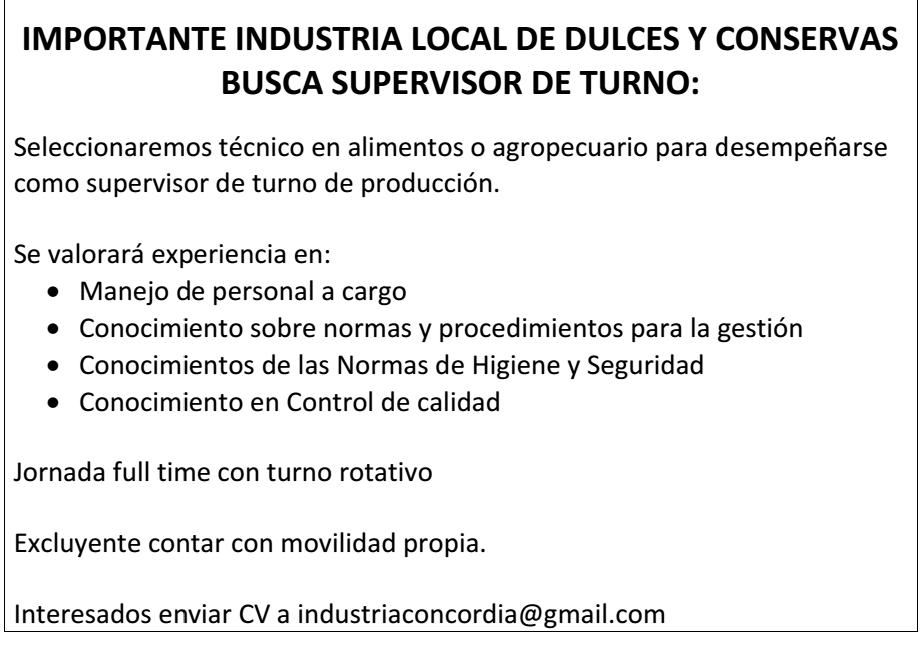 IMPORTANTE INDUSTRIA LOCAL DE DULCES Y CONSERVAS
BUSCA SUPERVISOR DE TURNO:

Seleccionaremos técnico en alimentos o agropecuario para desempeñarse como supervisor de turno de producción.

Se valorará experiencia en:
• Manejo de personal a cargo
• Conocimiento sobre normas y procedimientos para la gestión
• Conocimientos de las Normas de Higiene y Seguridad
• Conocimiento en Control de calidad

Jornada full time con turno rotativo

Excluyente contar con movilidad propia.

Interesados enviar CV a industriaconcordia@gmail.com